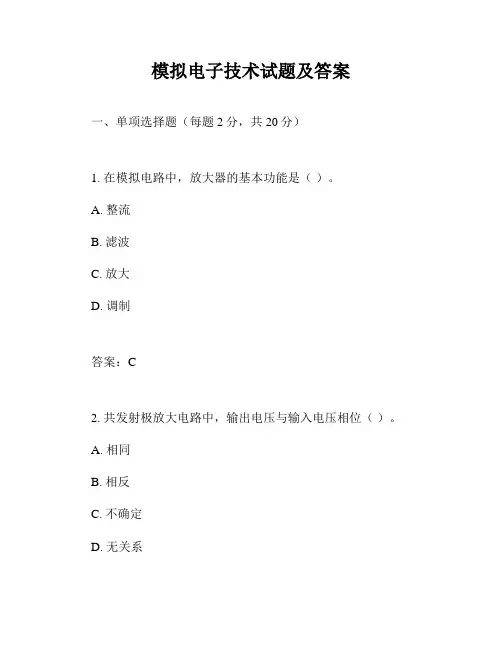 模拟电子技术试题及答案

一、单项选择题（每题 2 分，共 20 分）

1. 在模拟电路中，放大器的基本功能是（ ）。

A. 整流

B. 滤波

C. 放大

D. 调制

答案：C

2. 共发射极放大电路中，输出电压与输入电压相位（ ）。

A. 相同

B. 相反

C. 不确定

D. 无关系